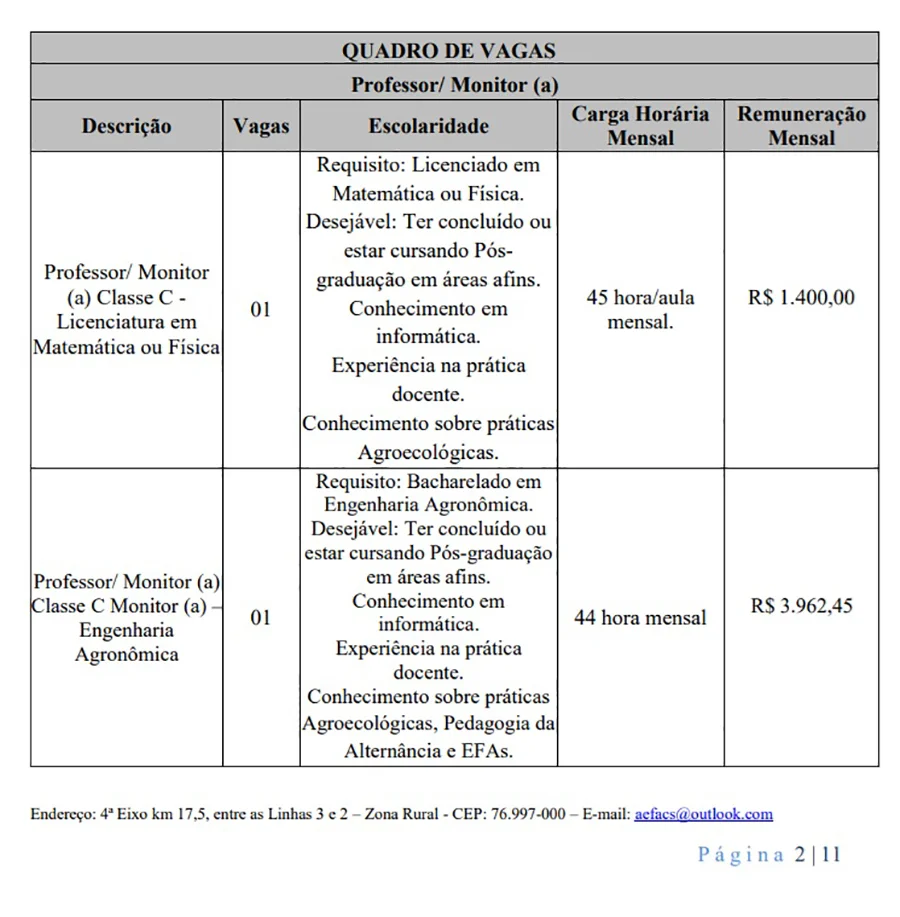 QUADRO DE VAGAS

Professor/ Monitor (a)

| Descrição | Vagas | Escolaridade | Carga Horária Mensal | Remuneração Mensal |
|---|---|---|---|---|
| Professor/ Monitor (a) Classe C - Licenciatura em Matemática ou Física | 01 | Requisito: Licenciado em Matemática ou Física. Desejável: Ter concluído ou estar cursando Pós-graduação em áreas afins. Conhecimento em informática. Experiência na prática docente. Conhecimento sobre práticas Agroecológicas. | 45 hora/aula mensal. | R$ 1.400,00 |
| Professor/ Monitor (a) Classe C Monitor (a) – Engenharia Agronômica | 01 | Requisito: Bacharelado em Engenharia Agronômica. Desejável: Ter concluído ou estar cursando Pós-graduação em áreas afins. Conhecimento em informática. Experiência na prática docente. Conhecimento sobre práticas Agroecológicas, Pedagogia da Alternância e EFAs. | 44 hora mensal | R$ 3.962,45 |

Endereço: 4ª Eixo km 17,5, entre as Linhas 3 e 2 – Zona Rural - CEP: 76.997-000 – E-mail: aefacs@outlook.com

Página 2 | 11